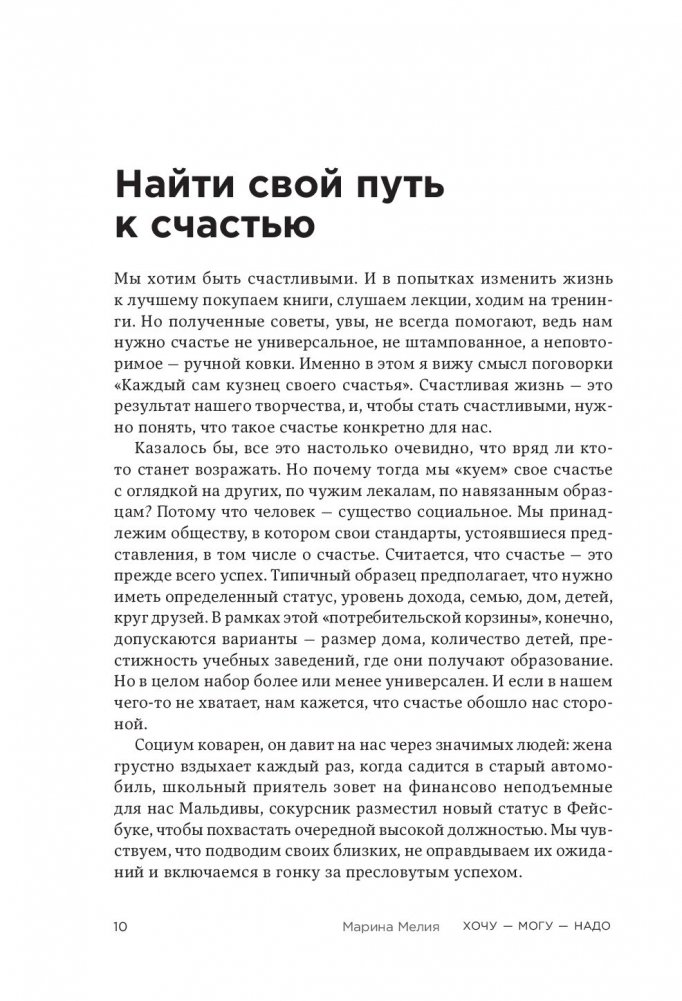 Найти свой путь к счастью

Мы хотим быть счастливыми. И в попытках изменить жизнь к лучшему покупаем книги, слушаем лекции, ходим на тренинги. Но полученные советы, увы, не всегда помогают, ведь нам нужно счастье не универсальное, не штампованное, а неповторимое — ручной ковки. Именно в этом я вижу смысл поговорки «Каждый сам кузнец своего счастья». Счастливая жизнь — это результат нашего творчества, и, чтобы стать счастливыми, нужно понять, что такое счастье конкретно для нас.

Казалось бы, все это настолько очевидно, что вряд ли кто-то станет возражать. Но почему тогда мы «куем» свое счастье с оглядкой на других, по чужим лекалам, по навязанным образцам? Потому что человек — существо социальное. Мы принадлежим обществу, в котором свои стандарты, устоявшиеся представления, в том числе о счастье. Считается, что счастье — это прежде всего успех. Типичный образец предполагает, что нужно иметь определенный статус, уровень дохода, семью, дом, детей, круг друзей. В рамках этой «потребительской корзины», конечно, допускаются варианты — размер дома, количество детей, престижность учебных заведений, где они получают образование. Но в целом набор более или менее универсален. И если в нашем чего-то не хватает, нам кажется, что счастье обошло нас стороной.

Социум коварен, он давит на нас через значимых людей: жена грустно вздыхает каждый раз, когда садится в старый автомобиль, школьный приятель зовет на финансово неподъемные для нас Мальдивы, сокурсник разместил новый статус в Фейсбуке, чтобы похвастать очередной высокой должностью. Мы чувствуем, что подводим своих близких, не оправдываем их ожиданий и включаемся в гонку за пресловутым успехом.

10 Марина Мелия ХОЧУ — МОГУ — НАДО